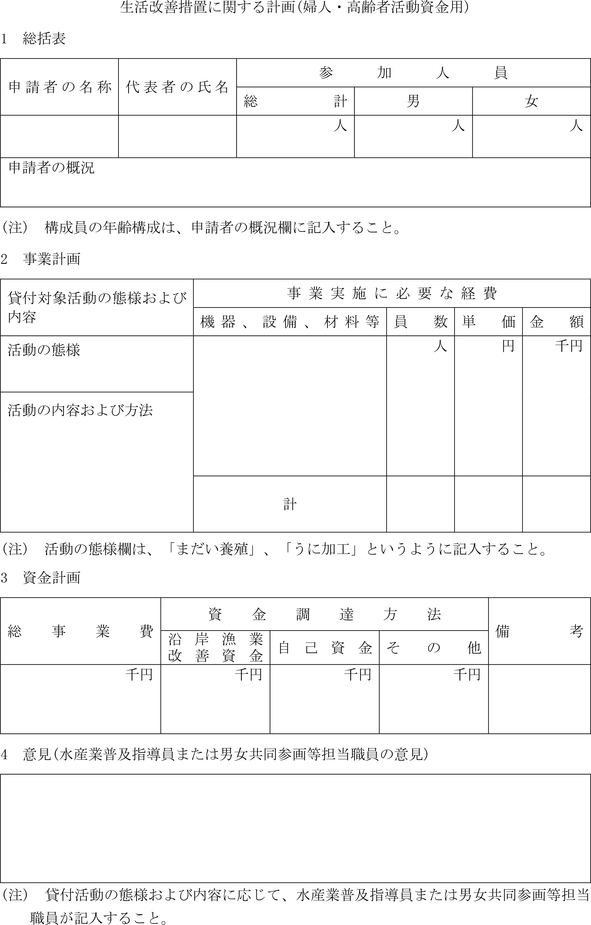 生活改善措置に関する計画(婦人・高齢者活動資金用)

1　総括表

| 申請者の名称 | 代表者の氏名 | 参加人員 | | |
|---|---|---|---|---|
| | | 総計 | 男 | 女 |
| | | 人 | 人 | 人 |
| 申請者の概況 | | | | |

(注)　構成員の年齢構成は、申請者の概況欄に記入すること。

2　事業計画

| 貸付対象活動の態様および内容 | 事業実施に必要な経費 | | | |
|---|---|---|---|---|
| | 機器、設備、材料等 | 員数 | 単価 | 金額 |
| 活動の態様 | | 人 | 円 | 千円 |
| 活動の内容および方法 | | | | |
| | 計 | | | |

(注)　活動の態様欄は、「まだい養殖」、「うに加工」というように記入すること。

3　資金計画

| 総事業費 | 資金調達方法 | | | 備考 |
|---|---|---|---|---|
| | 沿岸漁業改善資金 | 自己資金 | その他 | |
| 千円 | 千円 | 千円 | 千円 | |

4　意見(水産業普及指導員または男女共同参画等担当職員の意見)

(注)　貸付活動の態様および内容に応じて、水産業普及指導員または男女共同参画等担当職員が記入すること。